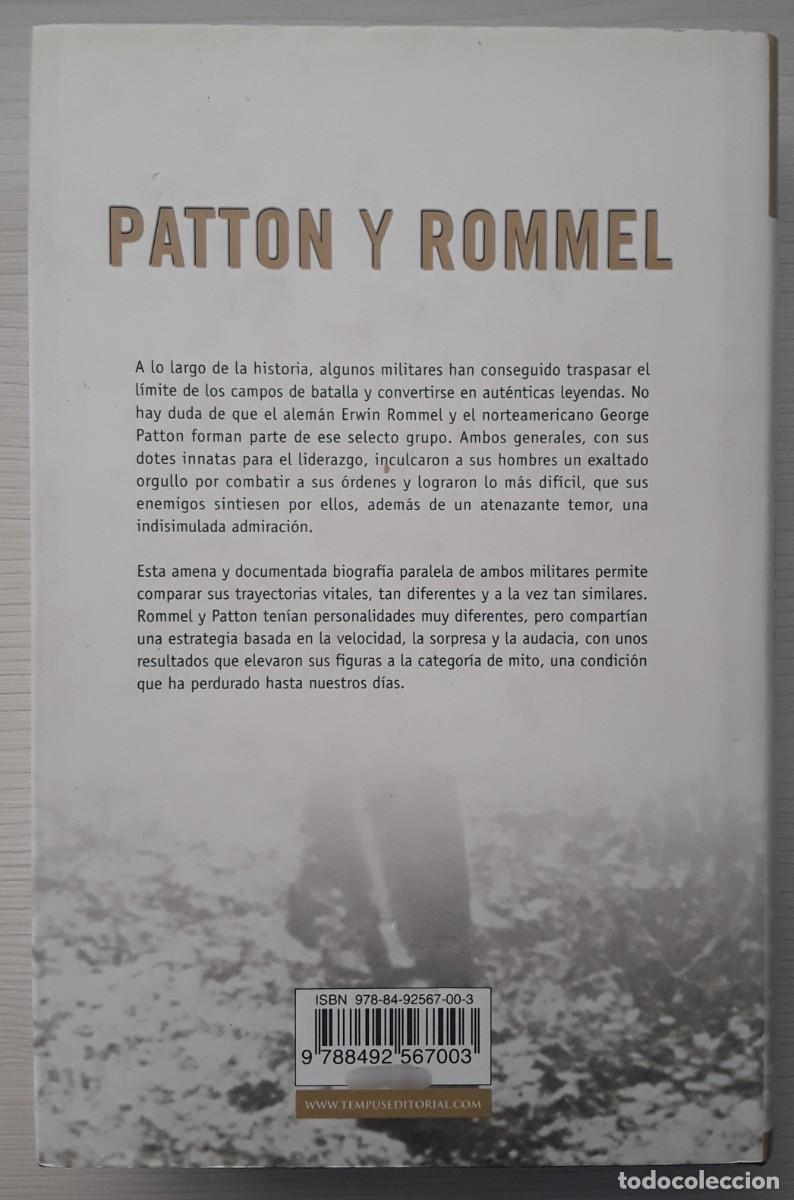 PATTON Y ROMMEL

A lo largo de la historia, algunos militares han conseguido traspasar el límite de los campos de batalla y convertirse en auténticas leyendas. No hay duda de que el alemán Erwin Rommel y el norteamericano George Patton forman parte de ese selecto grupo. Ambos generales, con sus dotes innatas para el liderazgo, inculcaron a sus hombres un exaltado orgullo por combatir a sus órdenes y lograron lo más difícil, que sus enemigos sintiesen por ellos, además de un atenazante temor, una indisimulada admiración.

Esta amena y documentada biografía paralela de ambos militares permite comparar sus trayectorias vitales, tan diferentes y a la vez tan similares. Rommel y Patton tenían personalidades muy diferentes, pero compartían una estrategia basada en la velocidad, la sorpresa y la audacia, con unos resultados que elevaron sus figuras a la categoría de mito, una condición que ha perdurado hasta nuestros días.

ISBN 978-84-92567-00-3

9 788492 567003

WWW.TEMPUSEDITORIAL.COM

todocoleccion